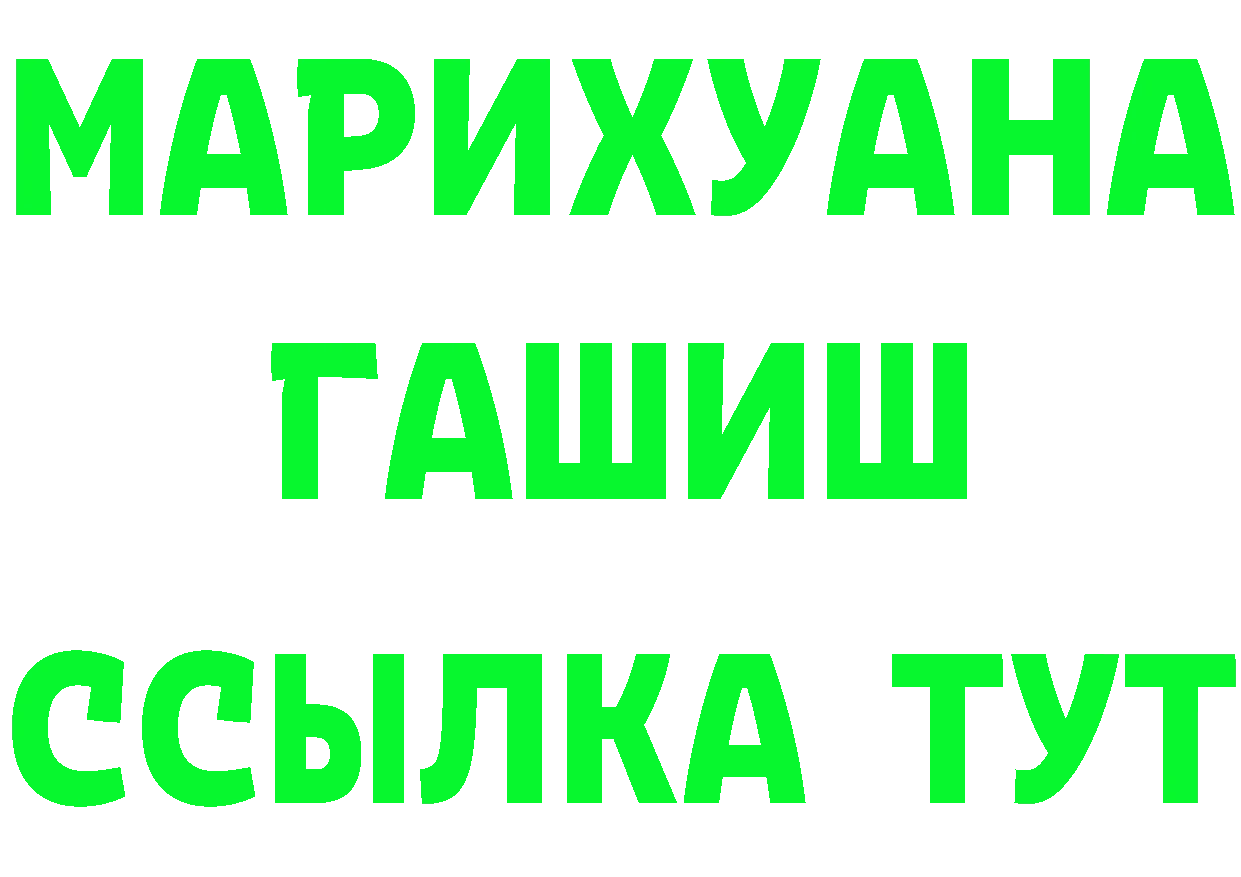 МАРИХУАНА
ГАШИШ
ССЫЛКА ТУТ